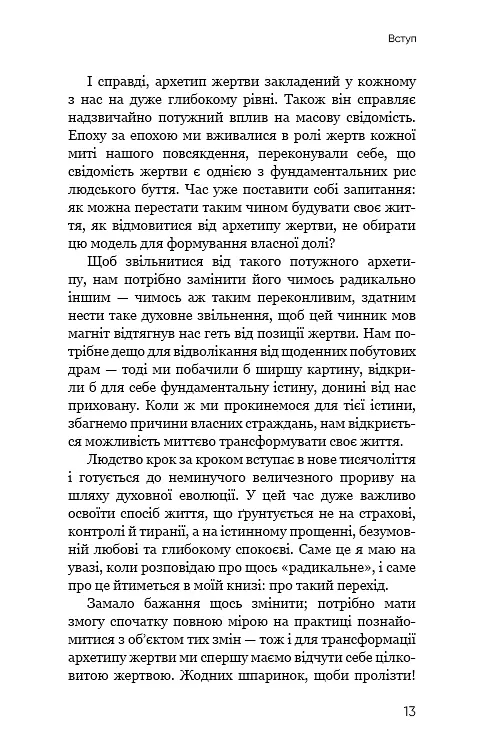 Вступ

І справді, архетип жертви закладений у кожному з нас на дуже глибокому рівні. Також він справляє надзвичайно потужний вплив на масову свідомість. Епоху за епохою ми вживалися в ролі жертв кожної миті нашого повсякдення, переконували себе, що свідомість жертви є однією з фундаментальних рис людського буття. Час уже поставити собі запитання: як можна перестати таким чином будувати своє життя, як відмовитися від архетипу жертви, не обирати цю модель для формування власної долі?

Щоб звільнитися від такого потужного архетипу, нам потрібно замінити його чимось радикально іншим — чимось аж таким переконливим, здатним нести таке духовне звільнення, щоб цей чинник мов магніт відтягнув нас геть від позиції жертви. Нам потрібне дещо для відволікання від щоденних побутових драм — тоді ми побачили б ширшу картину, відкрили б для себе фундаментальну істину, донині від нас приховану. Коли ж ми прокинемося для тієї істини, збагнемо причини власних страждань, нам відкриється можливість миттєво трансформувати своє життя.

Людство крок за кроком вступає в нове тисячоліття і готується до неминучого величезного прориву на шляху духовної еволюції. У цей час дуже важливо освоїти спосіб життя, що ґрунтується не на страхові, контролі й тиранії, а на істинному прощенні, безумовній любові та глибокому спокоєві. Саме це я маю на увазі, коли розповідаю про щось «радикальне», і саме про це йтиметься в моїй книзі: про такий перехід.

Замало бажання щось змінити; потрібно мати змогу спочатку повною мірою на практиці познайомитися з об'єктом тих змін — тож і для трансформації архетипу жертви ми спершу маємо відчути себе цілковитою жертвою. Жодних шпаринок, щоби пролізти!

13